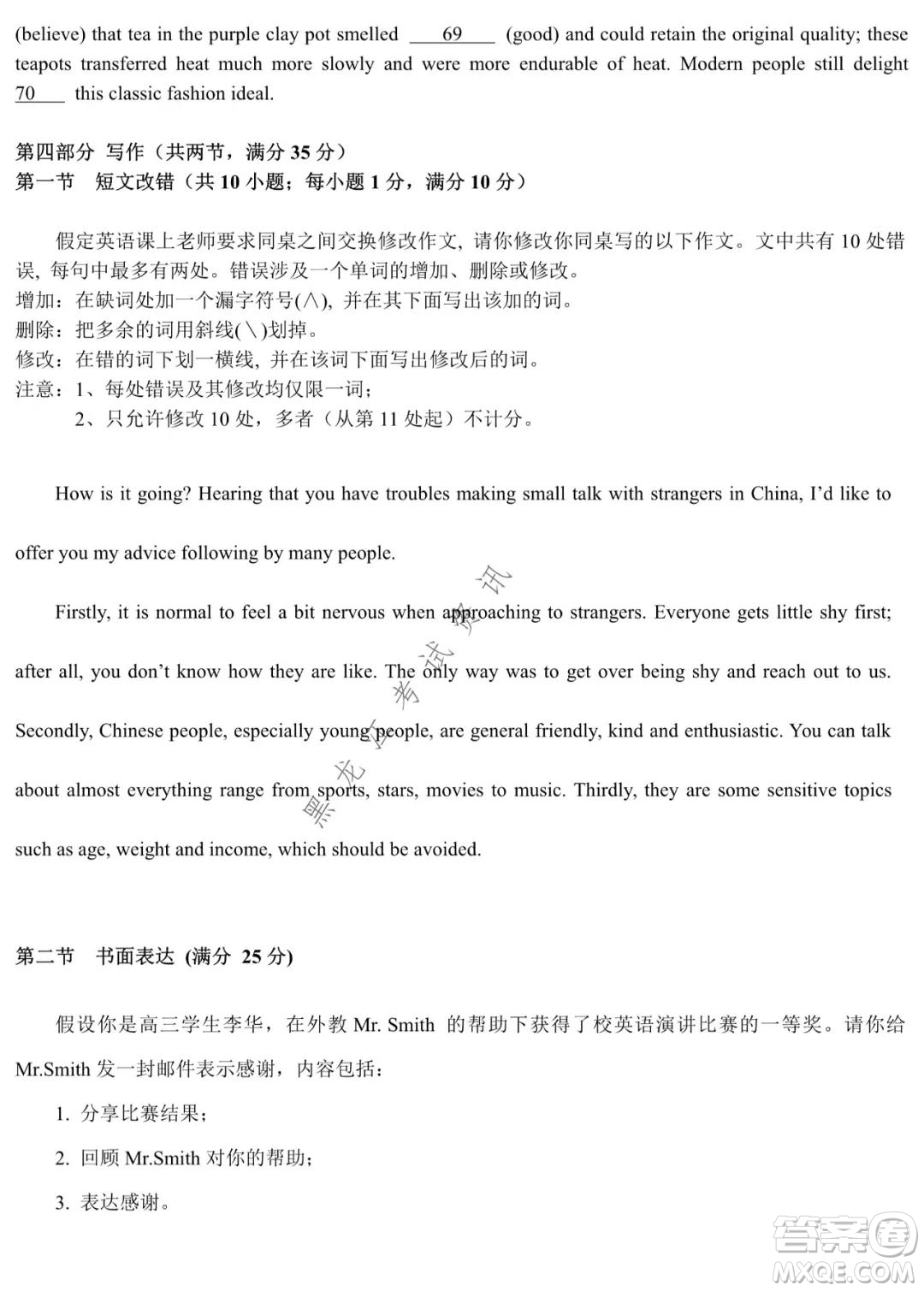 (believe) that tea in the purple clay pot smelled ___69___ (good) and could retain the original quality; these teapots transferred heat much more slowly and were more endurable of heat. Modern people still delight 70___ this classic fashion ideal.

第四部分 写作（共两节，满分 35 分）
第一节 短文改错（共 10 小题；每小题 1 分，满分 10 分）

假定英语课上老师要求同桌之间交换修改作文，请你修改你同桌写的以下作文。文中共有 10 处错误，每句中最多有两处。错误涉及一个单词的增加、删除或修改。
增加：在缺词处加一个漏字符号(∧)，并在其下面写出该加的词。
删除：把多余的词用斜线(\)划掉。
修改：在错的词下划一横线，并在该词下面写出修改后的词。
注意：1、每处错误及其修改均仅限一词；
2、只允许修改 10 处，多者（从第 11 处起）不计分。

How is it going? Hearing that you have troubles making small talk with strangers in China, I'd like to offer you my advice following by many people.

Firstly, it is normal to feel a bit nervous when approaching to strangers. Everyone gets little shy first; after all, you don't know how they are like. The only way was to get over being shy and reach out to us. Secondly, Chinese people, especially young people, are general friendly, kind and enthusiastic. You can talk about almost everything range from sports, stars, movies to music. Thirdly, they are some sensitive topics such as age, weight and income, which should be avoided.

黑龙江考试资讯

第二节 书面表达 (满分 25 分)

假设你是高三学生李华，在外教 Mr. Smith 的帮助下获得了校英语演讲比赛的一等奖。请你给 Mr.Smith 发一封邮件表示感谢，内容包括：

1. 分享比赛结果；

2. 回顾 Mr.Smith 对你的帮助；

3. 表达感谢。

答案圈 MXQE.COM